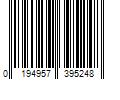 0 194957 395248